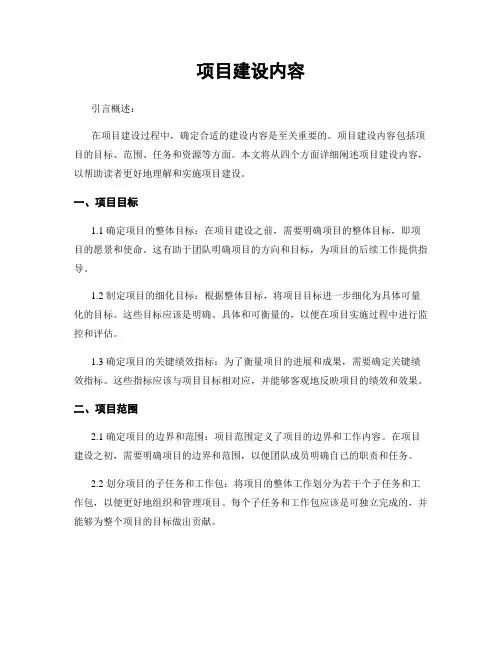 项目建设内容

引言概述：

在项目建设过程中，确定合适的建设内容是至关重要的。项目建设内容包括项目的目标、范围、任务和资源等方面。本文将从四个方面详细阐述项目建设内容，以帮助读者更好地理解和实施项目建设。

一、项目目标

1.1 确定项目的整体目标：在项目建设之前，需要明确项目的整体目标，即项目的愿景和使命。这有助于团队明确项目的方向和目标，为项目的后续工作提供指导。

1.2 制定项目的细化目标：根据整体目标，将项目目标进一步细化为具体可量化的目标。这些目标应该是明确、具体和可衡量的，以便在项目实施过程中进行监控和评估。

1.3 确定项目的关键绩效指标：为了衡量项目的进展和成果，需要确定关键绩效指标。这些指标应该与项目目标相对应，并能够客观地反映项目的绩效和效果。

二、项目范围

2.1 确定项目的边界和范围：项目范围定义了项目的边界和工作内容。在项目建设之初，需要明确项目的边界和范围，以便团队成员明确自己的职责和任务。

2.2 划分项目的子任务和工作包：将项目的整体工作划分为若干个子任务和工作包，以便更好地组织和管理项目。每个子任务和工作包应该是可独立完成的，并能够为整个项目的目标做出贡献。